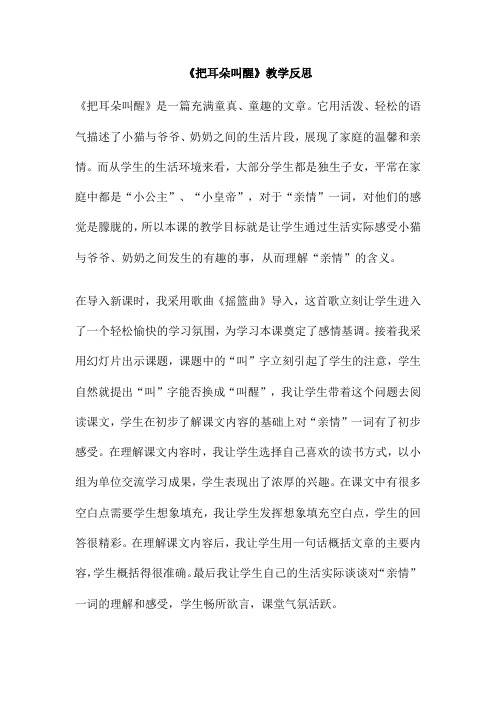 《把耳朵叫醒》教学反思

《把耳朵叫醒》是一篇充满童真、童趣的文章。它用活泼、轻松的语气描述了小猫与爷爷、奶奶之间的生活片段，展现了家庭的温馨和亲情。而从学生的生活环境来看，大部分学生都是独生子女，平常在家庭中都是“小公主”、“小皇帝”，对于“亲情”一词，对他们的感觉是朦胧的，所以本课的教学目标就是让学生通过生活实际感受小猫与爷爷、奶奶之间发生的有趣的事，从而理解“亲情”的含义。

在导入新课时，我采用歌曲《摇篮曲》导入，这首歌立刻让学生进入了一个轻松愉快的学习氛围，为学习本课奠定了感情基调。接着我采用幻灯片出示课题，课题中的“叫”字立刻引起了学生的注意，学生自然就提出“叫”字能否换成“叫醒”，我让学生带着这个问题去阅读课文，学生在初步了解课文内容的基础上对“亲情”一词有了初步感受。在理解课文内容时，我让学生选择自己喜欢的读书方式，以小组为单位交流学习成果，学生表现出了浓厚的兴趣。在课文中有很多空白点需要学生想象填充，我让学生发挥想象填充空白点，学生的回答很精彩。在理解课文内容后，我让学生用一句话概括文章的主要内容，学生概括得很准确。最后我让学生自己的生活实际谈谈对“亲情”一词的理解和感受，学生畅所欲言，课堂气氛活跃。